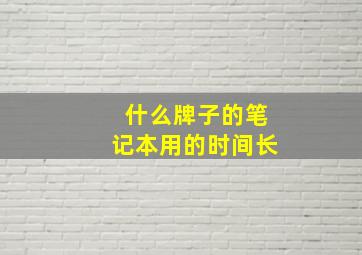 什么牌子的笔记本用的时间长